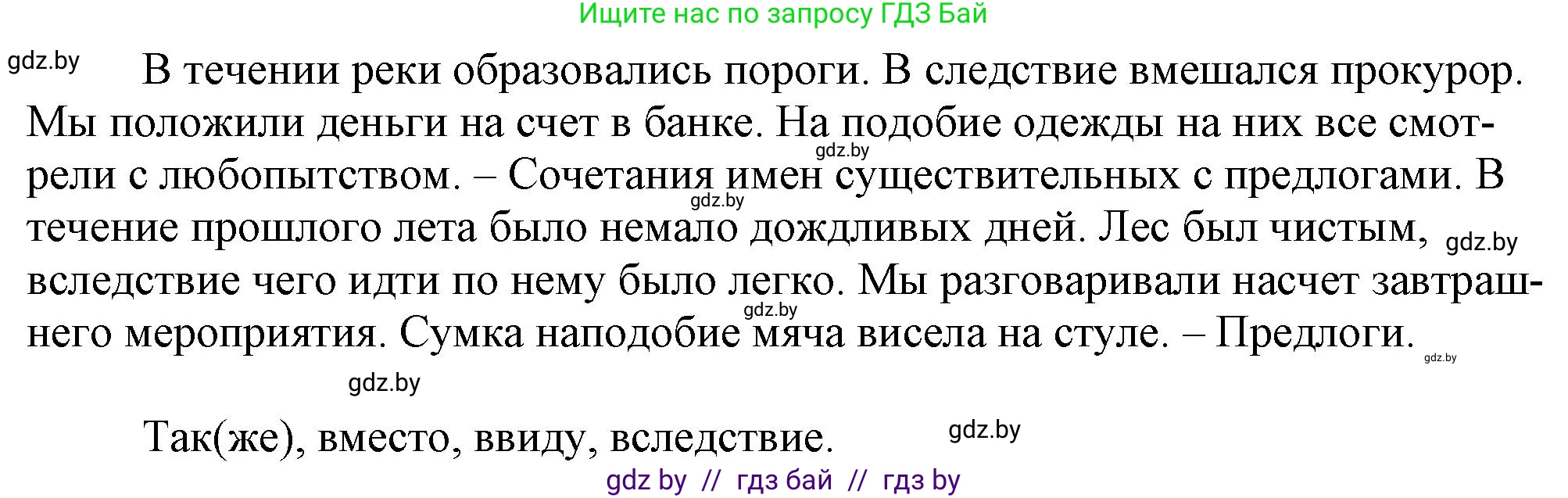 Ищите нас по запросу ГДЗ Бай

gdz.by

В течении реки образовались пороги. В следствие вмешался прокурор. Мы положили деньги на счет в банке. На подобие одежды на них все смотрели с любопытством. – Сочетания имен существительных с предлогами. В течение прошлого лета было немало дождливых дней. Лес был чистым, вследствие чего идти по нему было легко. Мы разговаривали насчет завтрашнего мероприятия. Сумка наподобие мяча висела на стуле. – Предлоги.

gdz.by

gdz.by

gdz.by

gdz.by

gdz.by

gdz.by

Так(же), вместо, ввиду, вследствие.

gdz.by

gdz by // гдз бай // гдз by